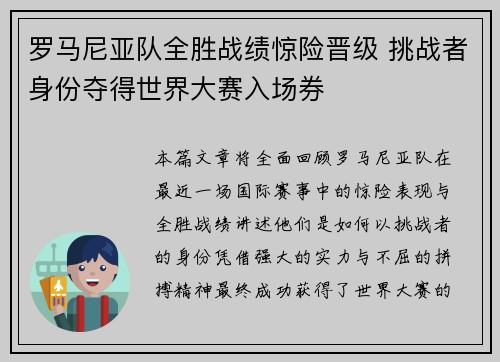 罗马尼亚队全胜战绩惊险晋级 挑战者身份夺得世界大赛入场券

本篇文章将全面回顾罗马尼亚队在最近一场国际赛事中的惊险表现与全胜战绩讲述他们是如何以挑战者的身份凭借强大的实力与不屈的拼搏精神最终成功获得了世界大赛的